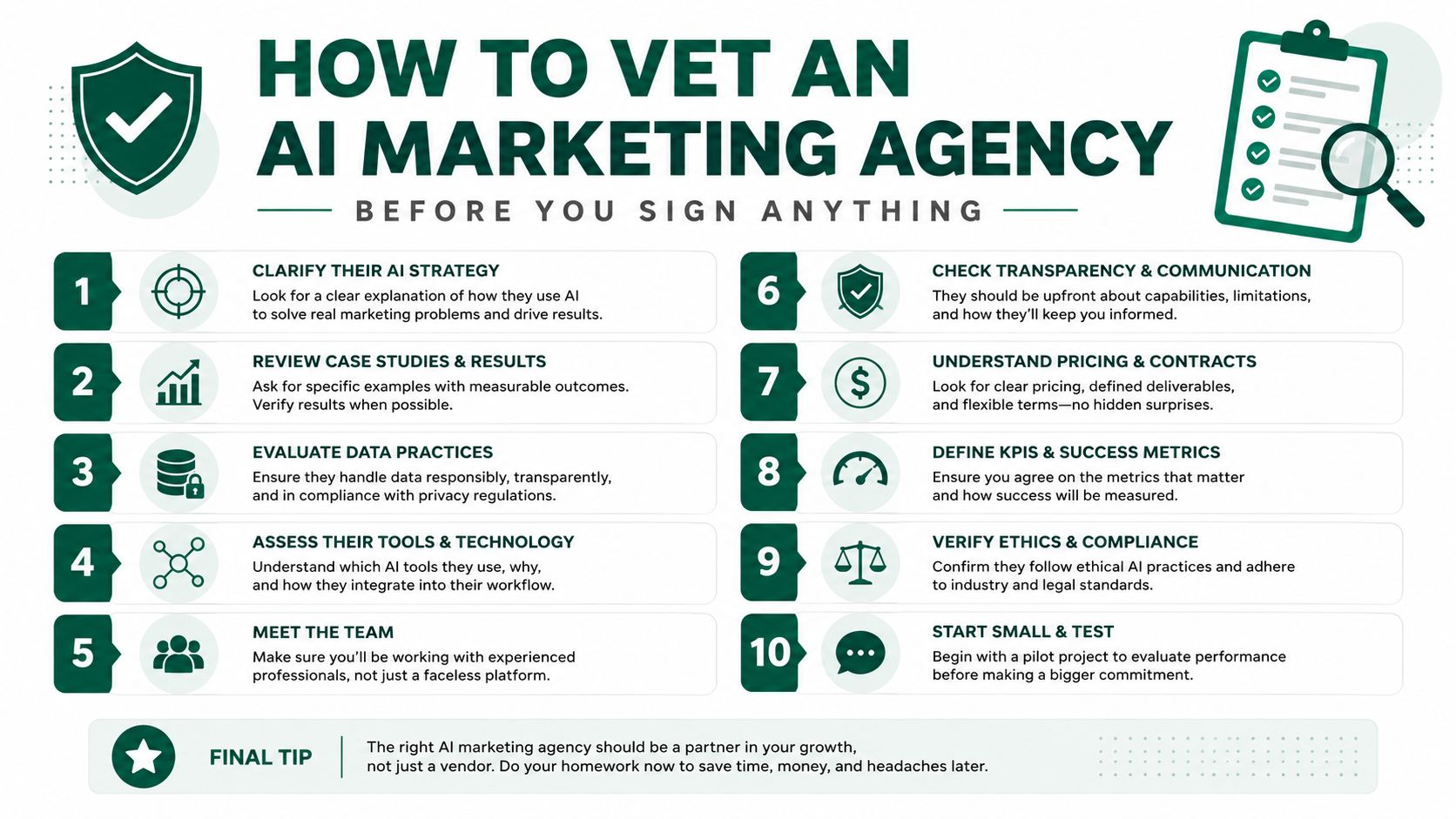 HOW TO VET AN AI MARKETING AGENCY

BEFORE YOU SIGN ANYTHING

1
CLARIFY THEIR AI STRATEGY
Look for a clear explanation of how they use AI to solve real marketing problems and drive results.

2
REVIEW CASE STUDIES & RESULTS
Ask for specific examples with measurable outcomes. Verify results when possible.

3
EVALUATE DATA PRACTICES
Ensure they handle data responsibly, transparently, and in compliance with privacy regulations.

4
ASSESS THEIR TOOLS & TECHNOLOGY
Understand which AI tools they use, why, and how they integrate into their workflow.

5
MEET THE TEAM
Make sure you'll be working with experienced professionals, not just a faceless platform.

6
CHECK TRANSPARENCY & COMMUNICATION
They should be upfront about capabilities, limitations, and how they'll keep you informed.

7
UNDERSTAND PRICING & CONTRACTS
Look for clear pricing, defined deliverables, and flexible terms—no hidden surprises.

8
DEFINE KPIS & SUCCESS METRICS
Ensure you agree on the metrics that matter and how success will be measured.

9
VERIFY ETHICS & COMPLIANCE
Confirm they follow ethical AI practices and adhere to industry and legal standards.

10
START SMALL & TEST
Begin with a pilot project to evaluate performance before making a bigger commitment.

FINAL TIP
The right AI marketing agency should be a partner in your growth, not just a vendor. Do your homework now to save time, money, and headaches later.